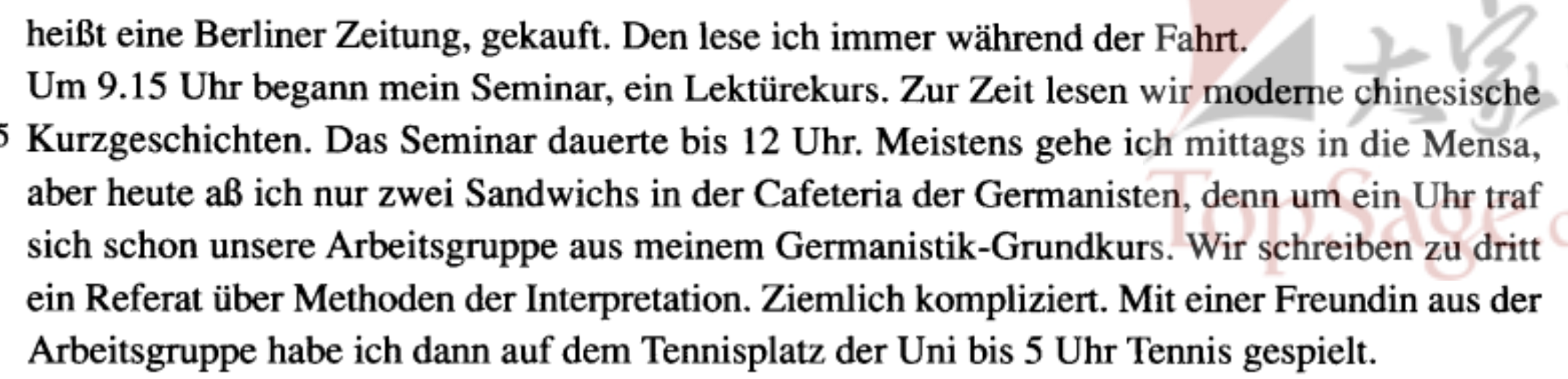 heißt eine Berliner Zeitung, gekauft. Den lese ich immer während der Fahrt.
Um 9.15 Uhr begann mein Seminar, ein Lektürekurs. Zur Zeit lesen wir moderne chinesische
5 Kurzgeschichten. Das Seminar dauerte bis 12 Uhr. Meistens gehe ich mittags in die Mensa, aber heute aß ich nur zwei Sandwichs in der Cafeteria der Germanisten, denn um ein Uhr traf sich schon unsere Arbeitsgruppe aus meinem Germanistik-Grundkurs. Wir schreiben zu dritt ein Referat über Methoden der Interpretation. Ziemlich kompliziert. Mit einer Freundin aus der Arbeitsgruppe habe ich dann auf dem Tennisplatz der Uni bis 5 Uhr Tennis gespielt.

TopSage